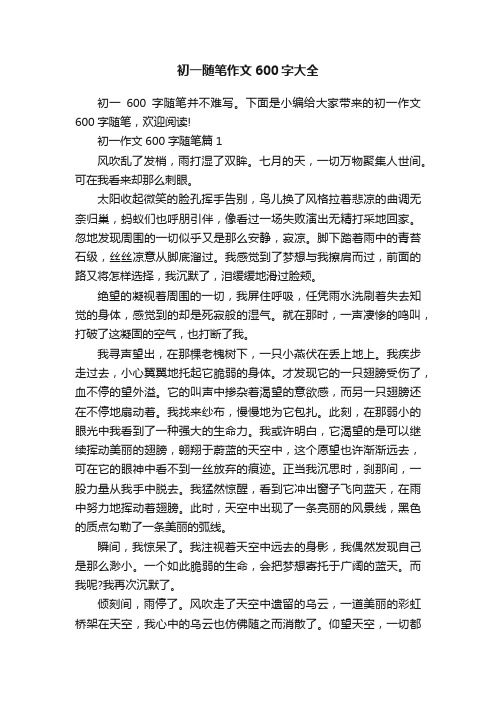 初一随笔作文 600 字大全

初一 600 字随笔并不难写。下面是小编给大家带来的初一作文 600 字随笔，欢迎阅读!

初一作文 600 字随笔篇 1

风吹乱了发梢，雨打湿了双眸。七月的天，一切万物聚集人世间。可在我看来却那么刺眼。

太阳收起微笑的脸孔挥手告别，鸟儿换了风格拉着悲凉的曲调无奈归巢，蚂蚁们也呼朋引伴，像看过一场失败演出无精打采地回家。忽地发现周围的一切似乎又是那么安静，寂凉。脚下踏着雨中的青苔石级，丝丝凉意从脚底溜过。我感觉到了梦想与我擦肩而过，前面的路又将怎样选择，我沉默了，泪缓缓地滑过脸颊。

绝望的凝视着周围的一切，我屏住呼吸，任凭雨水洗刷着失去知觉的身体，感觉到的却是死寂般的湿气。就在那时，一声凄惨的鸣叫，打破了这凝固的空气，也打断了我。

我寻声望出，在那棵老槐树下，一只小燕伏在丢上地上。我疾步走过去，小心翼翼地托起它脆弱的身体。才发现它的一只翅膀受伤了，血不停的望外溢。它的叫声中掺杂着渴望的意欲感，而另一只翅膀还在不停地扇动着。我找来纱布，慢慢地为它包扎。此刻，在那弱小的眼光中我看到了一种强大的生命力。我或许明白，它渴望的是可以继续挥动美丽的翅膀，翱翔于蔚蓝的天空中，这个愿望也许渐渐远去，可在它的眼神中看不到一丝放弃的痕迹。正当我沉思时，刹那间，一股力量从我手中脱去。我猛然惊醒，看到它冲出窗子飞向蓝天，在雨中努力地挥动着翅膀。此时，天空中出现了一条亮丽的风景线，黑色的质点勾勒了一条美丽的弧线。

瞬间，我惊呆了。我注视着天空中远去的身影，我偶然发现自己是那么渺小。一个如此脆弱的生命，会把梦想寄托于广阔的蓝天。而我呢?我再次沉默了。

倾刻间，雨停了。风吹走了天空中遗留的乌云，一道美丽的彩虹桥架在天空，我心中的乌云也仿佛随之而消散了。仰望天空，一切都